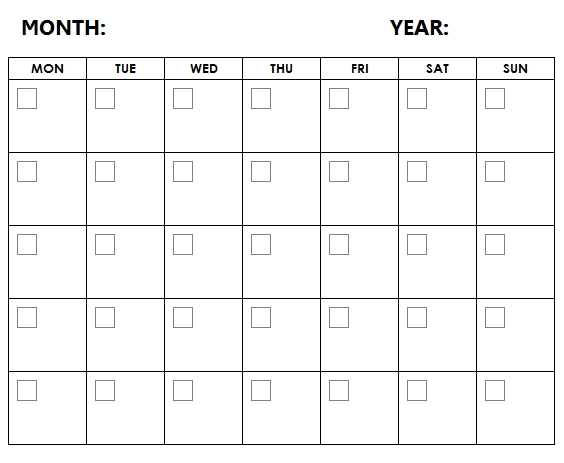 MONTH: YEAR:

| MON | TUE | WED | THU | FRI | SAT | SUN |
|---|---|---|---|---|---|---|
| | | | | | | |
| | | | | | | |
| | | | | | | |
| | | | | | | |
| | | | | | | |